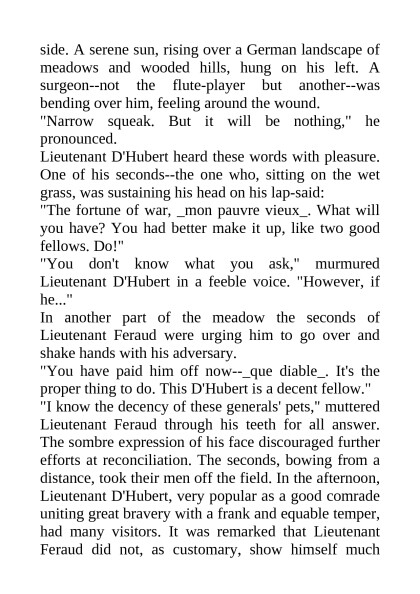 side. A serene sun, rising over a German landscape of meadows and wooded hills, hung on his left. A surgeon--not the flute-player but another--was bending over him, feeling around the wound.
"Narrow squeak. But it will be nothing," he pronounced.
Lieutenant D'Hubert heard these words with pleasure. One of his seconds--the one who, sitting on the wet grass, was sustaining his head on his lap-said:
"The fortune of war, _mon pauvre vieux_. What will you have? You had better make it up, like two good fellows. Do!"
"You don't know what you ask," murmured Lieutenant D'Hubert in a feeble voice. "However, if he..."
In another part of the meadow the seconds of Lieutenant Feraud were urging him to go over and shake hands with his adversary.
"You have paid him off now--_que diable_. It's the proper thing to do. This D'Hubert is a decent fellow."
"I know the decency of these generals' pets," muttered Lieutenant Feraud through his teeth for all answer. The sombre expression of his face discouraged further efforts at reconciliation. The seconds, bowing from a distance, took their men off the field. In the afternoon, Lieutenant D'Hubert, very popular as a good comrade uniting great bravery with a frank and equable temper, had many visitors. It was remarked that Lieutenant Feraud did not, as customary, show himself much